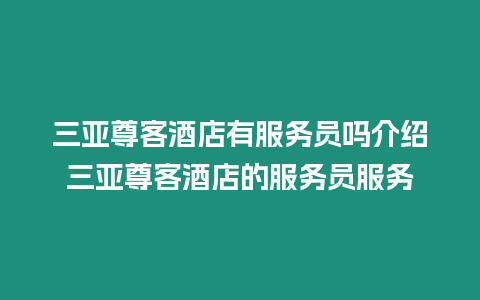 三亚尊客酒店有服务员吗介绍
三亚尊客酒店的服务员服务